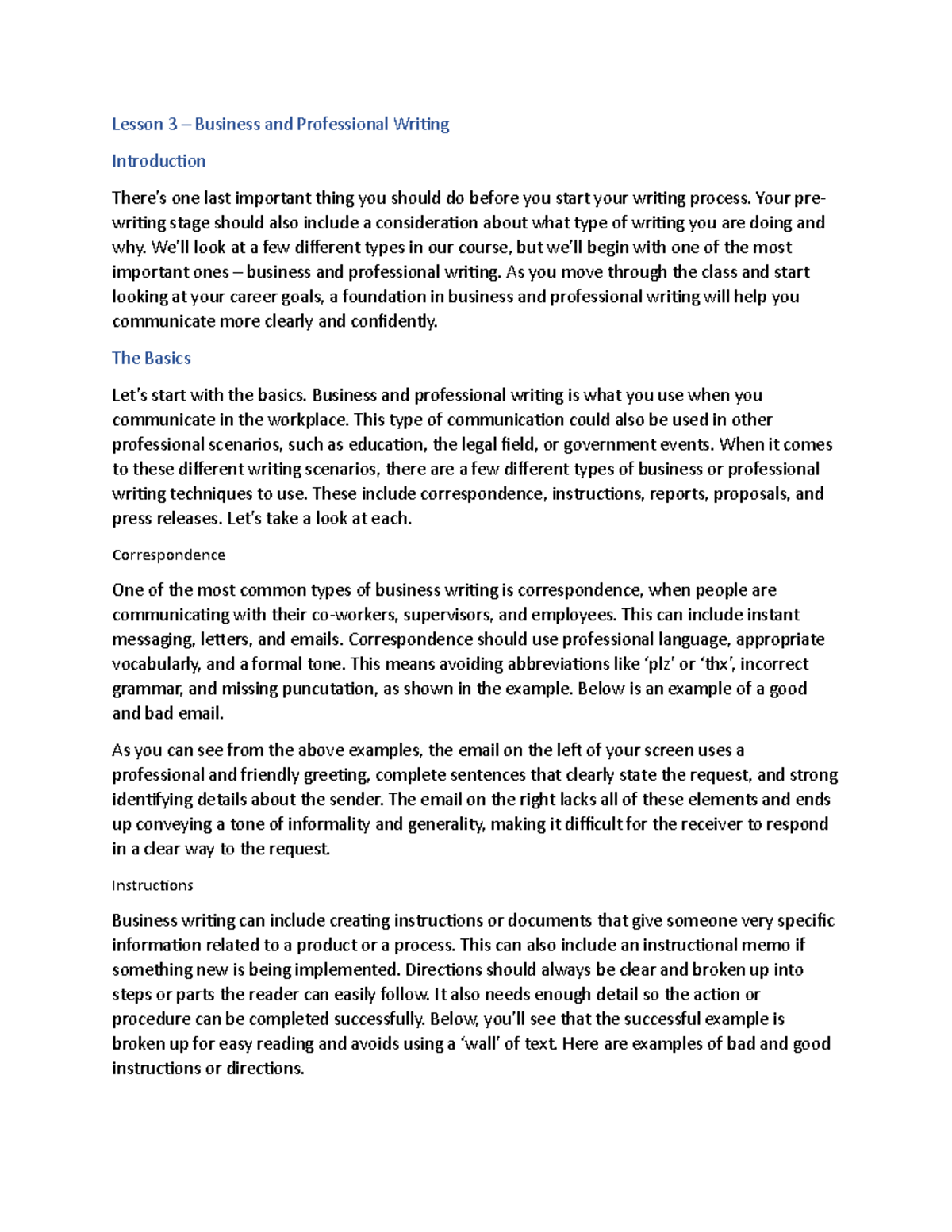 Lesson 3 – Business and Professional Writing

Introduction

There's one last important thing you should do before you start your writing process. Your pre-writing stage should also include a consideration about what type of writing you are doing and why. We'll look at a few different types in our course, but we'll begin with one of the most important ones – business and professional writing. As you move through the class and start looking at your career goals, a foundation in business and professional writing will help you communicate more clearly and confidently.

The Basics

Let's start with the basics. Business and professional writing is what you use when you communicate in the workplace. This type of communication could also be used in other professional scenarios, such as education, the legal field, or government events. When it comes to these different writing scenarios, there are a few different types of business or professional writing techniques to use. These include correspondence, instructions, reports, proposals, and press releases. Let's take a look at each.

Correspondence

One of the most common types of business writing is correspondence, when people are communicating with their co-workers, supervisors, and employees. This can include instant messaging, letters, and emails. Correspondence should use professional language, appropriate vocabularly, and a formal tone. This means avoiding abbreviations like 'plz' or 'thx', incorrect grammar, and missing puncutation, as shown in the example. Below is an example of a good and bad email.

As you can see from the above examples, the email on the left of your screen uses a professional and friendly greeting, complete sentences that clearly state the request, and strong identifying details about the sender. The email on the right lacks all of these elements and ends up conveying a tone of informality and generality, making it difficult for the receiver to respond in a clear way to the request.

Instructions

Business writing can include creating instructions or documents that give someone very specific information related to a product or a process. This can also include an instructional memo if something new is being implemented. Directions should always be clear and broken up into steps or parts the reader can easily follow. It also needs enough detail so the action or procedure can be completed successfully. Below, you'll see that the successful example is broken up for easy reading and avoids using a 'wall' of text. Here are examples of bad and good instructions or directions.